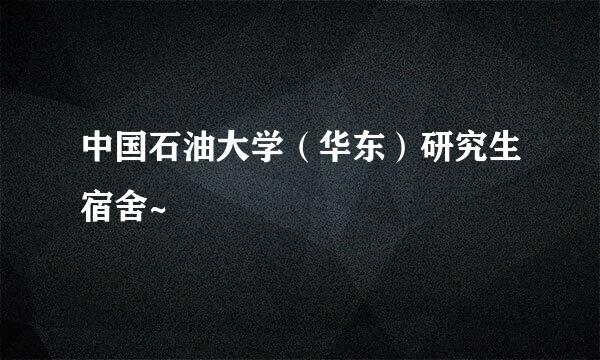 中国石油大学（华东）研究生宿舍~